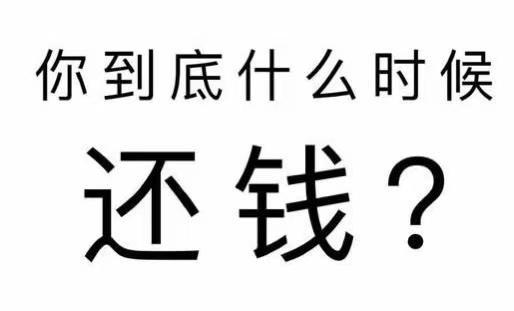 你到底什么时候

还钱？